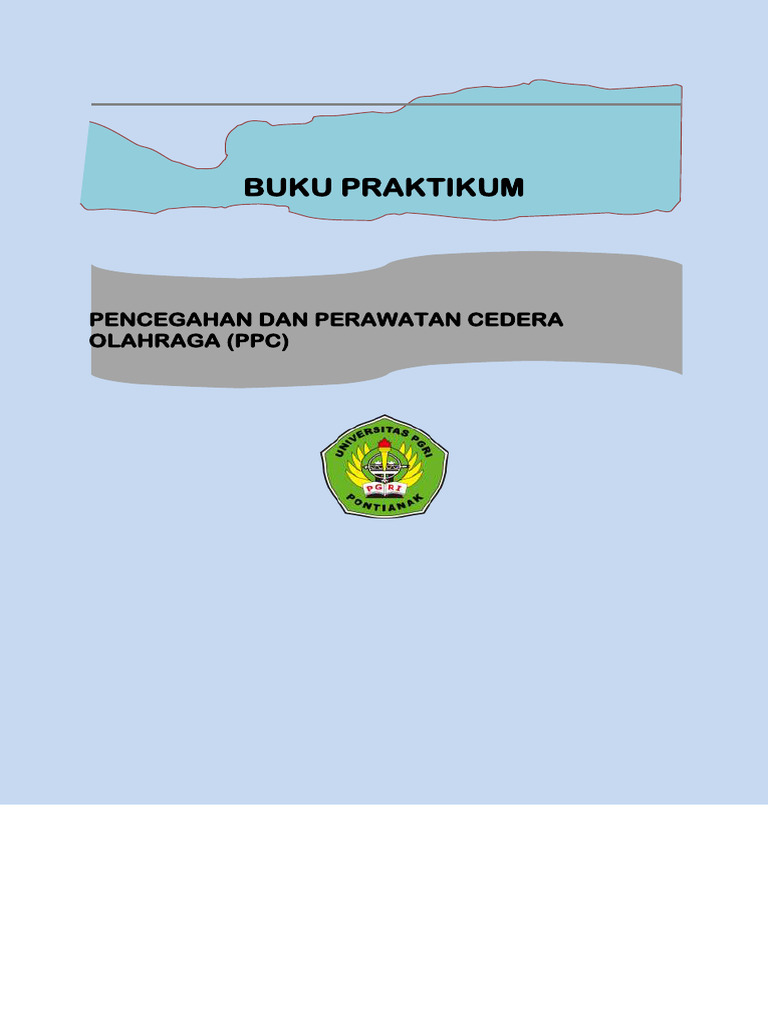 BUKU PRAKTIKUM

PENCEGAHAN DAN PERAWATAN CEDERA OLAHRAGA (PPC)

UNIVERSITAS PGRI
PGRI
PONTIANAK